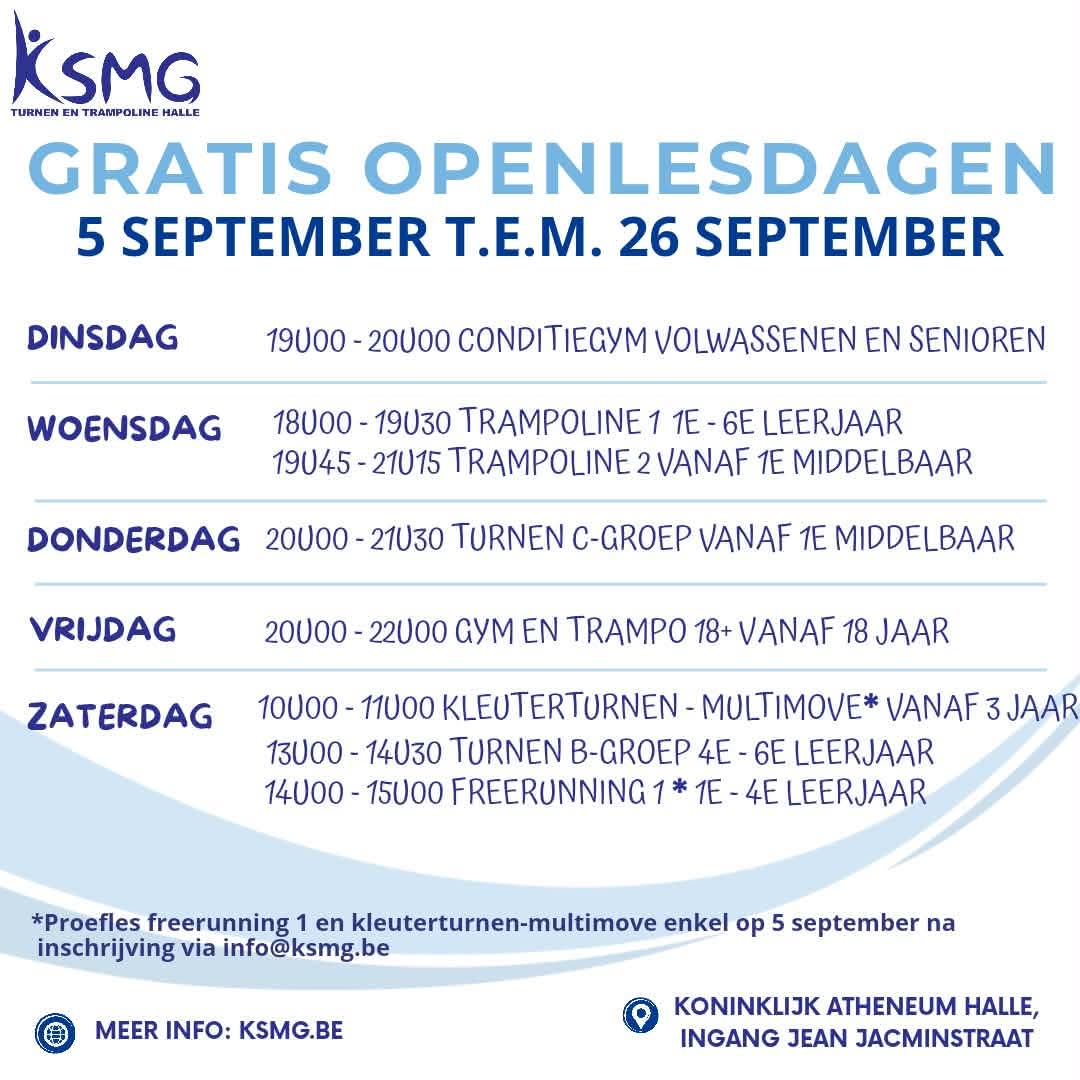 KSMG
TURNEN EN TRAMPOLINE HALLE

GRATIS OPENLESDAGEN
5 SEPTEMBER T.E.M. 26 SEPTEMBER

DINSDAG
19U00 - 20U00 CONDITIEGYM VOLWASSENEN EN SENIOREN

WOENSDAG
18U00 - 19U30 TRAMPOLINE 1 1E - 6E LEERJAAR
19U45 - 21U15 TRAMPOLINE 2 VANAF 1E MIDDELBAAR

DONDERDAG
20U00 - 21U30 TURNEN C-GROEP VANAF 1E MIDDELBAAR

VRIJDAG
20U00 - 22U00 GYM EN TRAMPO 18+ VANAF 18 JAAR

ZATERDAG
10U00 - 11U00 KLEUTERTURNEN - MULTIMOVE* VANAF 3 JAAR
13U00 - 14U30 TURNEN B-GROEP 4E - 6E LEERJAAR
14U00 - 15U00 FREERUNNING 1 * 1E - 4E LEERJAAR

*Proefles freerunning 1 en kleuterturnen-multimove enkel op 5 september na inschrijving via info@ksmg.be

MEER INFO: KSMG.BE

KONINKLIJK ATHENEUM HALLE,
INGANG JEAN JACMINSTRAAT